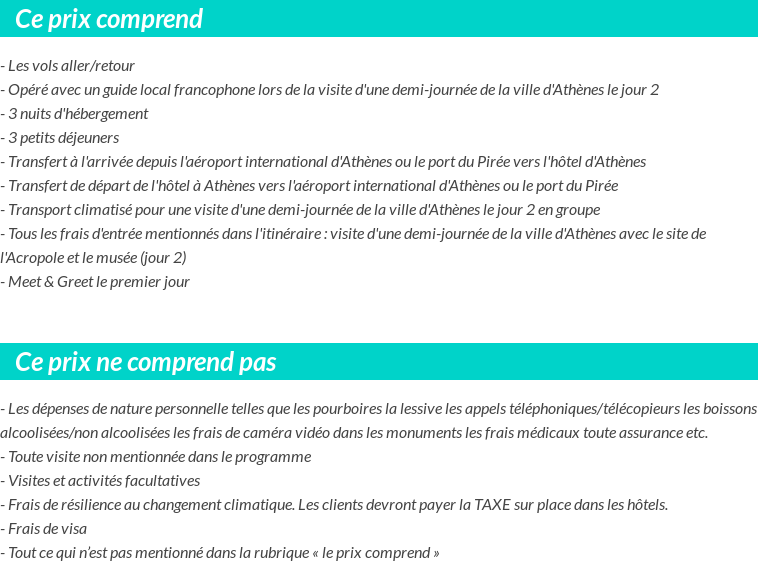 Ce prix comprend

- Les vols aller/retour
- Opéré avec un guide local francophone lors de la visite d'une demi-journée de la ville d'Athènes le jour 2
- 3 nuits d'hébergement
- 3 petits déjeuners
- Transfert à l'arrivée depuis l'aéroport international d'Athènes ou le port du Pirée vers l'hôtel d'Athènes
- Transfert de départ de l'hôtel à Athènes vers l'aéroport international d'Athènes ou le port du Pirée
- Transport climatisé pour une visite d'une demi-journée de la ville d'Athènes le jour 2 en groupe
- Tous les frais d'entrée mentionnés dans l'itinéraire : visite d'une demi-journée de la ville d'Athènes avec le site de l'Acropole et le musée (jour 2)
- Meet & Greet le premier jour

Ce prix ne comprend pas

- Les dépenses de nature personnelle telles que les pourboires la lessive les appels téléphoniques/télécopieurs les boissons alcoolisées/non alcoolisées les frais de caméra vidéo dans les monuments les frais médicaux toute assurance etc.
- Toute visite non mentionnée dans le programme
- Visites et activités facultatives
- Frais de résilience au changement climatique. Les clients devront payer la TAXE sur place dans les hôtels.
- Frais de visa
- Tout ce qui n'est pas mentionné dans la rubrique « le prix comprend »